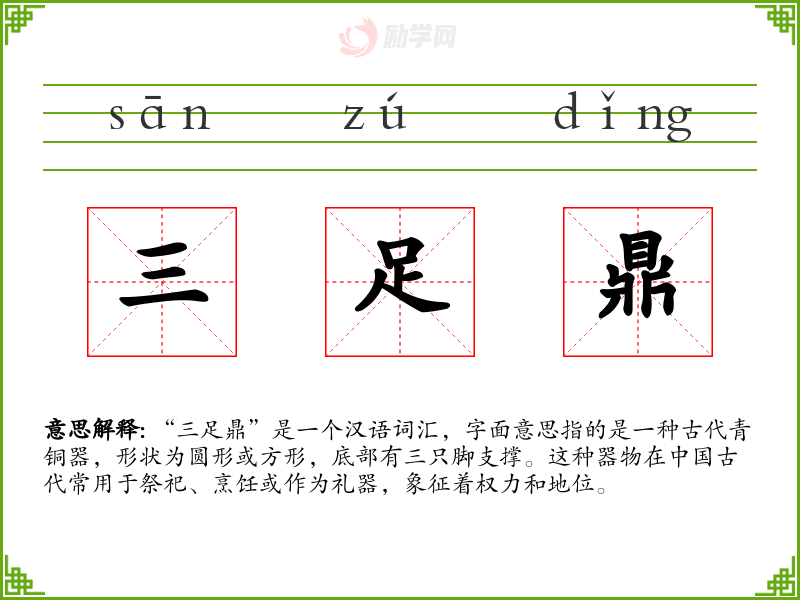 sān zú dǐng

三 足 鼎

意思解释:“三足鼎”是一个汉语词汇，字面意思指的是一种古代青铜器，形状为圆形或方形，底部有三只脚支撑。这种器物在中国古代常用于祭祀、烹饪或作为礼器，象征着权力和地位。

励学网